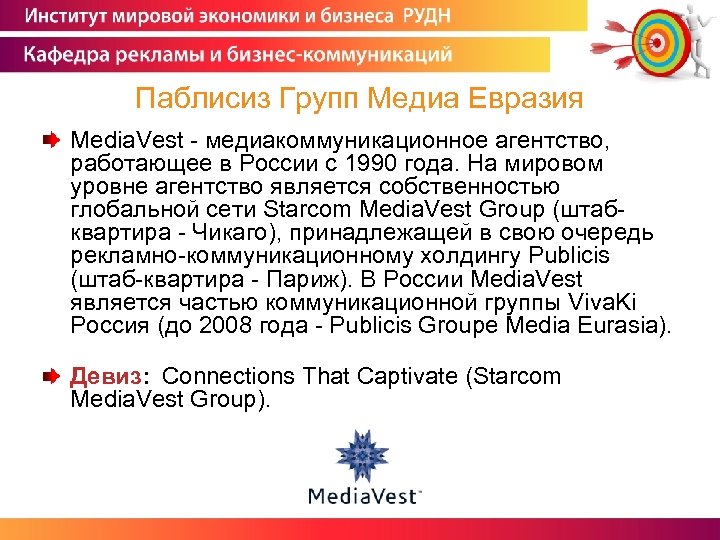 Институт мировой экономики и бизнеса РУДН

Кафедра рекламы и бизнес-коммуникаций

Паблисиз Групп Медиа Евразия

MediaVest - медиакоммуникационное агентство, работающее в России с 1990 года. На мировом уровне агентство является собственностью глобальной сети Starcom MediaVest Group (штаб-квартира - Чикаго), принадлежащей в свою очередь рекламно-коммуникационному холдингу Publicis (штаб-квартира - Париж). В России MediaVest является частью коммуникационной группы VivaKi Россия (до 2008 года - Publicis Groupe Media Eurasia).

Девиз: Connections That Captivate (Starcom MediaVest Group).

MediaVest™